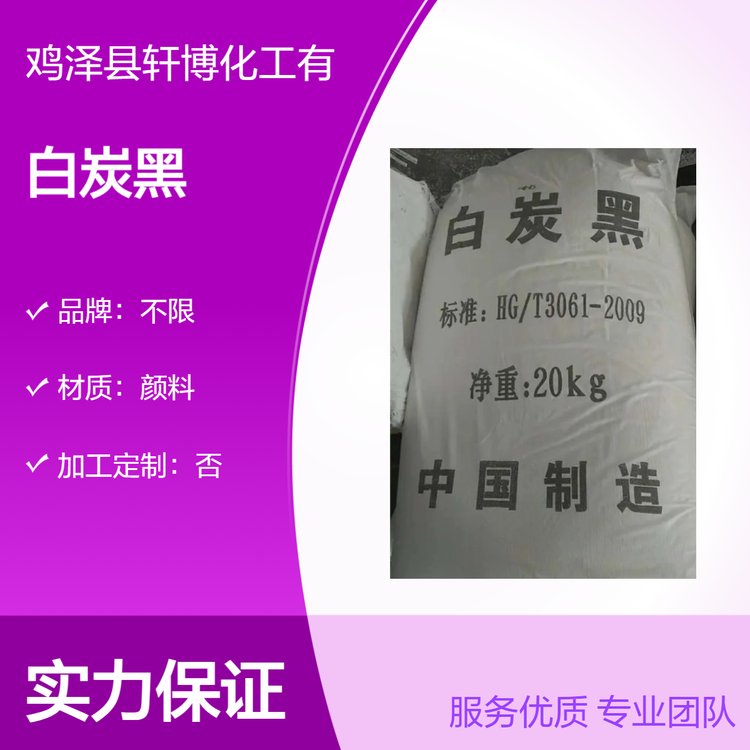 鸡泽县轩博化工有

白炭黑

✓ 品牌：不限

✓ 材质：颜料

✓ 加工定制：否

白炭黑

标准：HG/T3061-2009

净重:20kg

中国制造

实力保证

服务优质 专业团队